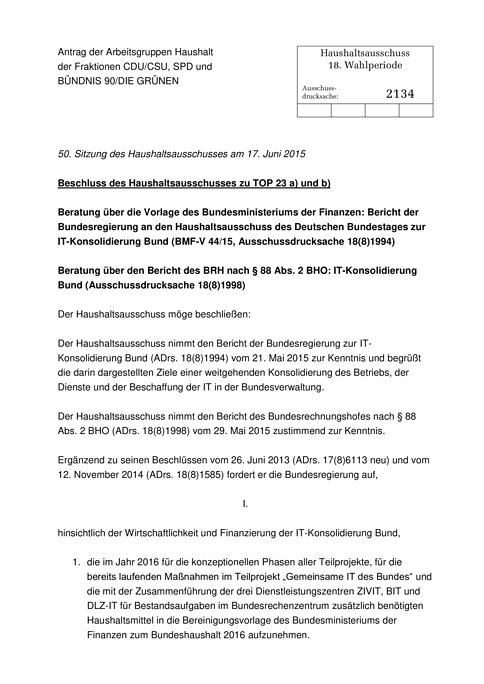 Antrag der Arbeitsgruppen Haushalt der Fraktionen CDU/CSU, SPD und BÜNDNIS 90/DIE GRÜNEN

Haushaltsausschuss
18. Wahlperiode

Ausschussdrucksache: 2134

50. Sitzung des Haushaltsausschusses am 17. Juni 2015

Beschluss des Haushaltsausschusses zu TOP 23 a) und b)

Beratung über die Vorlage des Bundesministeriums der Finanzen: Bericht der Bundesregierung an den Haushaltsausschuss des Deutschen Bundestages zur IT-Konsolidierung Bund (BMF-V 44/15, Ausschussdrucksache 18(8)1994)

Beratung über den Bericht des BRH nach § 88 Abs. 2 BHO: IT-Konsolidierung Bund (Ausschussdrucksache 18(8)1998)

Der Haushaltsausschuss möge beschließen:

Der Haushaltsausschuss nimmt den Bericht der Bundesregierung zur IT-Konsolidierung Bund (ADrs. 18(8)1994) vom 21. Mai 2015 zur Kenntnis und begrüßt die darin dargestellten Ziele einer weitgehenden Konsolidierung des Betriebs, der Dienste und der Beschaffung der IT in der Bundesverwaltung.

Der Haushaltsausschuss nimmt den Bericht des Bundesrechnungshofes nach § 88 Abs. 2 BHO (ADrs. 18(8)1998) vom 29. Mai 2015 zustimmend zur Kenntnis.

Ergänzend zu seinen Beschlüssen vom 26. Juni 2013 (ADrs. 17(8)6113 neu) und vom 12. November 2014 (ADrs. 18(8)1585) fordert er die Bundesregierung auf,

I.

hinsichtlich der Wirtschaftlichkeit und Finanzierung der IT-Konsolidierung Bund,

1. die im Jahr 2016 für die konzeptionellen Phasen aller Teilprojekte, für die bereits laufenden Maßnahmen im Teilprojekt „Gemeinsame IT des Bundes“ und die mit der Zusammenführung der drei Dienstleistungszentren ZIVIT, BIT und DLZ-IT für Bestandsaufgaben im Bundesrechenzentrum zusätzlich benötigten Haushaltsmittel in die Bereinigungsvorlage des Bundesministeriums der Finanzen zum Bundeshaushalt 2016 aufzunehmen.